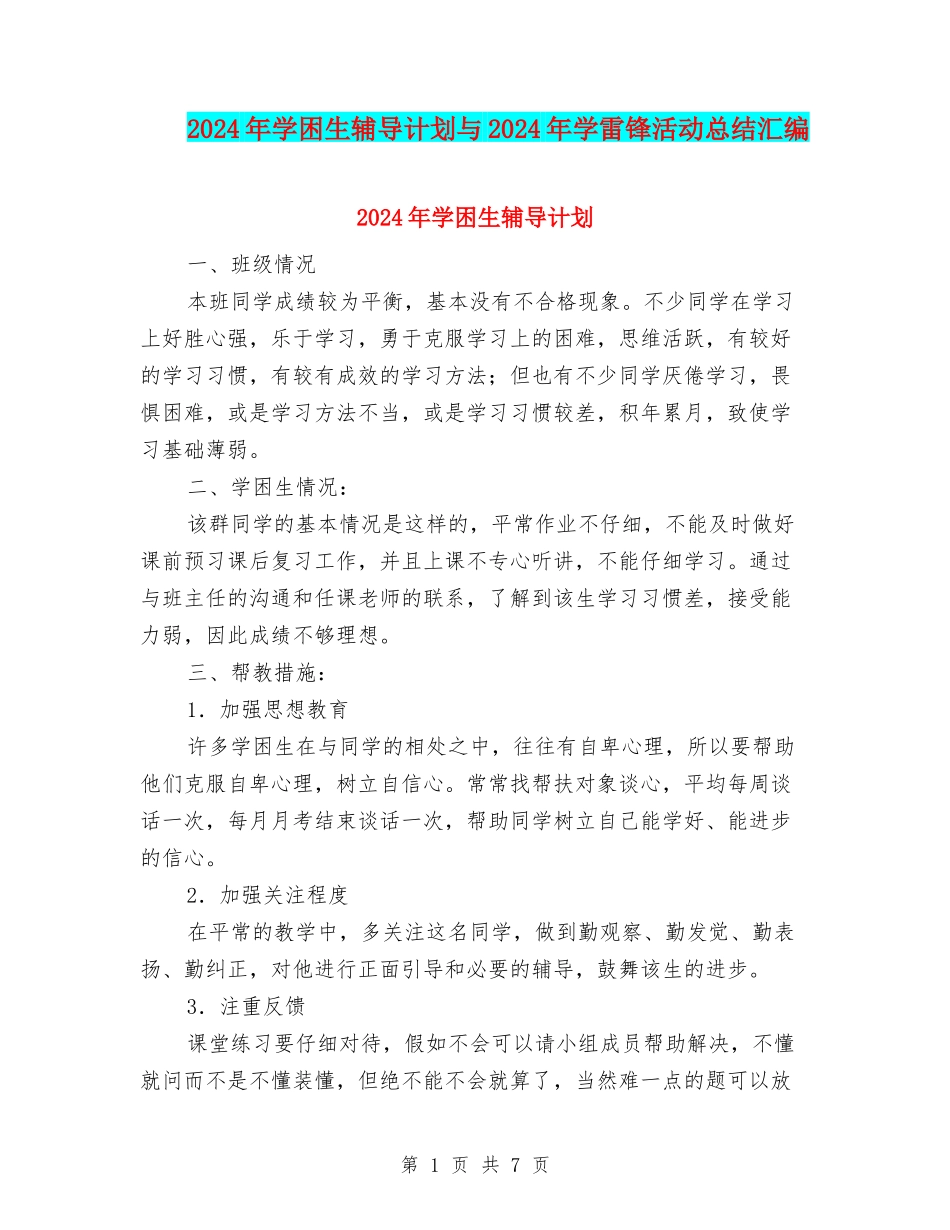 2024年学困生辅导计划与2024年学雷锋活动总结汇编

2024年学困生辅导计划

一、班级情况

本班同学成绩较为平衡，基本没有不合格现象。不少同学在学习上好胜心强，乐于学习，勇于克服学习上的困难，思维活跃，有较好的学习习惯，有较有成效的学习方法；但也有不少同学厌倦学习，畏惧困难，或是学习方法不当，或是学习习惯较差，积年累月，致使学习基础薄弱。

二、学困生情况：

该群同学的基本情况是这样的，平常作业不仔细，不能及时做好课前预习课后复习工作，并且上课不专心听讲，不能仔细学习。通过与班主任的沟通和任课老师的联系，了解到该生学习习惯差，接受能力弱，因此成绩不够理想。

三、帮教措施：

1．加强思想教育

许多学困生在与同学的相处之中，往往有自卑心理，所以要帮助他们克服自卑心理，树立自信心。常常找帮扶对象谈心，平均每周谈话一次，每月月考结束谈话一次，帮助同学树立自己能学好、能进步的信心。

2．加强关注程度

在平常的教学中，多关注这名同学，做到勤观察、勤发觉、勤表扬、勤纠正，对他进行正面引导和必要的辅导，鼓舞该生的进步。

3．注重反馈

课堂练习要仔细对待，假如不会可以请小组成员帮助解决，不懂就问而不是不懂装懂，但绝不能不会就算了，当然难一点的题可以放

第 1 页 共 7 页